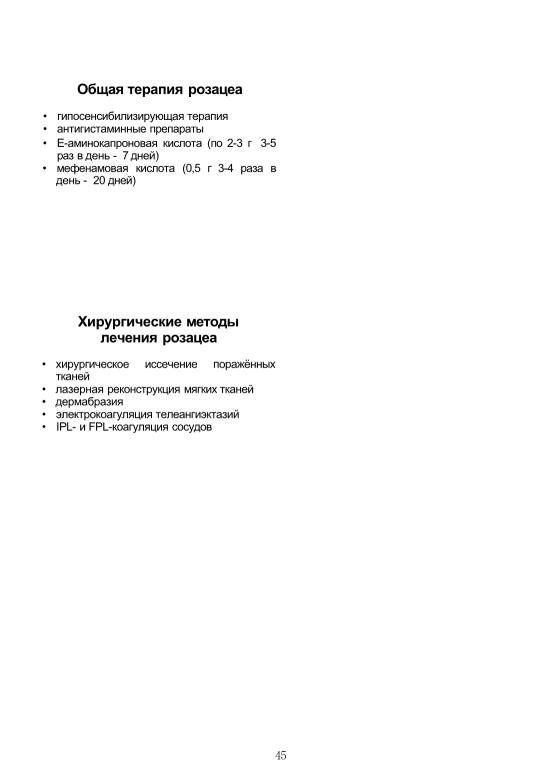 Общая терапия розацеа

• гипосенсибилизирующая терапия
• антигистаминные препараты
• Е-аминокапроновая кислота (по 2-3 г 3-5 раз в день - 7 дней)
• мефенамовая кислота (0,5 г 3-4 раза в день - 20 дней)

Хирургические методы лечения розацеа

• хирургическое иссечение поражённых тканей
• лазерная реконструкция мягких тканей
• дермабразия
• электрокоагуляция телеангиэктазий
• IPL- и FPL-коагуляция сосудов

45